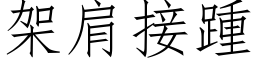 架肩接踵